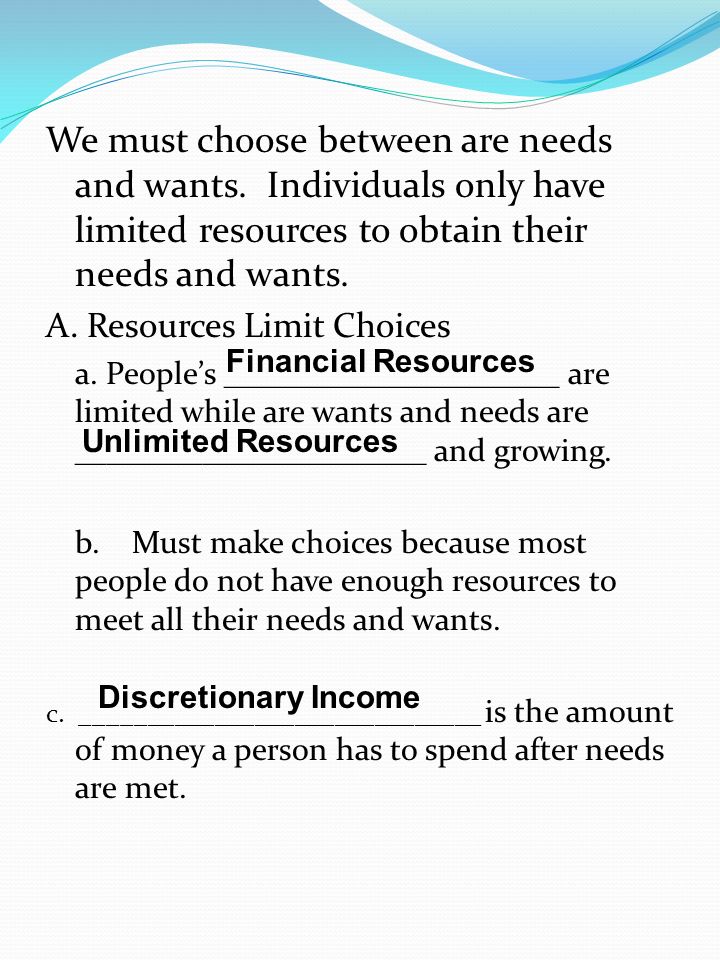 We must choose between are needs and wants. Individuals only have limited resources to obtain their needs and wants.

A. Resources Limit Choices

a. People's Financial Resources are limited while are wants and needs are Unlimited Resources and growing.

b. Must make choices because most people do not have enough resources to meet all their needs and wants.

c. Discretionary Income is the amount of money a person has to spend after needs are met.